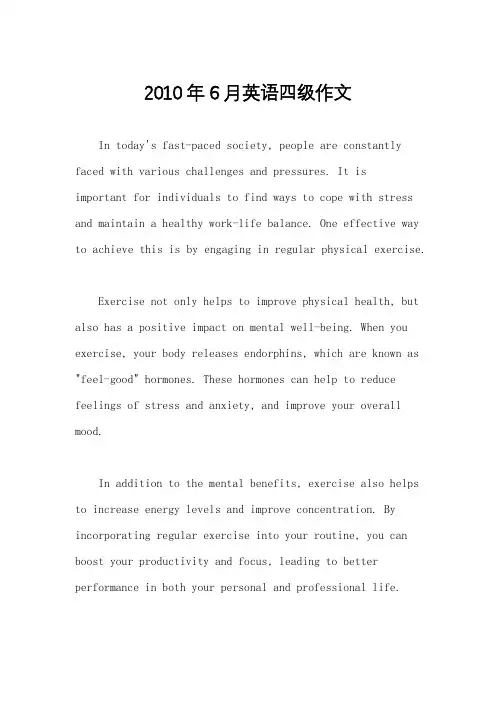 2010年6月英语四级作文

In today's fast-paced society, people are constantly faced with various challenges and pressures. It is important for individuals to find ways to cope with stress and maintain a healthy work-life balance. One effective way to achieve this is by engaging in regular physical exercise.

Exercise not only helps to improve physical health, but also has a positive impact on mental well-being. When you exercise, your body releases endorphins, which are known as "feel-good" hormones. These hormones can help to reduce feelings of stress and anxiety, and improve your overall mood.

In addition to the mental benefits, exercise also helps to increase energy levels and improve concentration. By incorporating regular exercise into your routine, you can boost your productivity and focus, leading to better performance in both your personal and professional life.